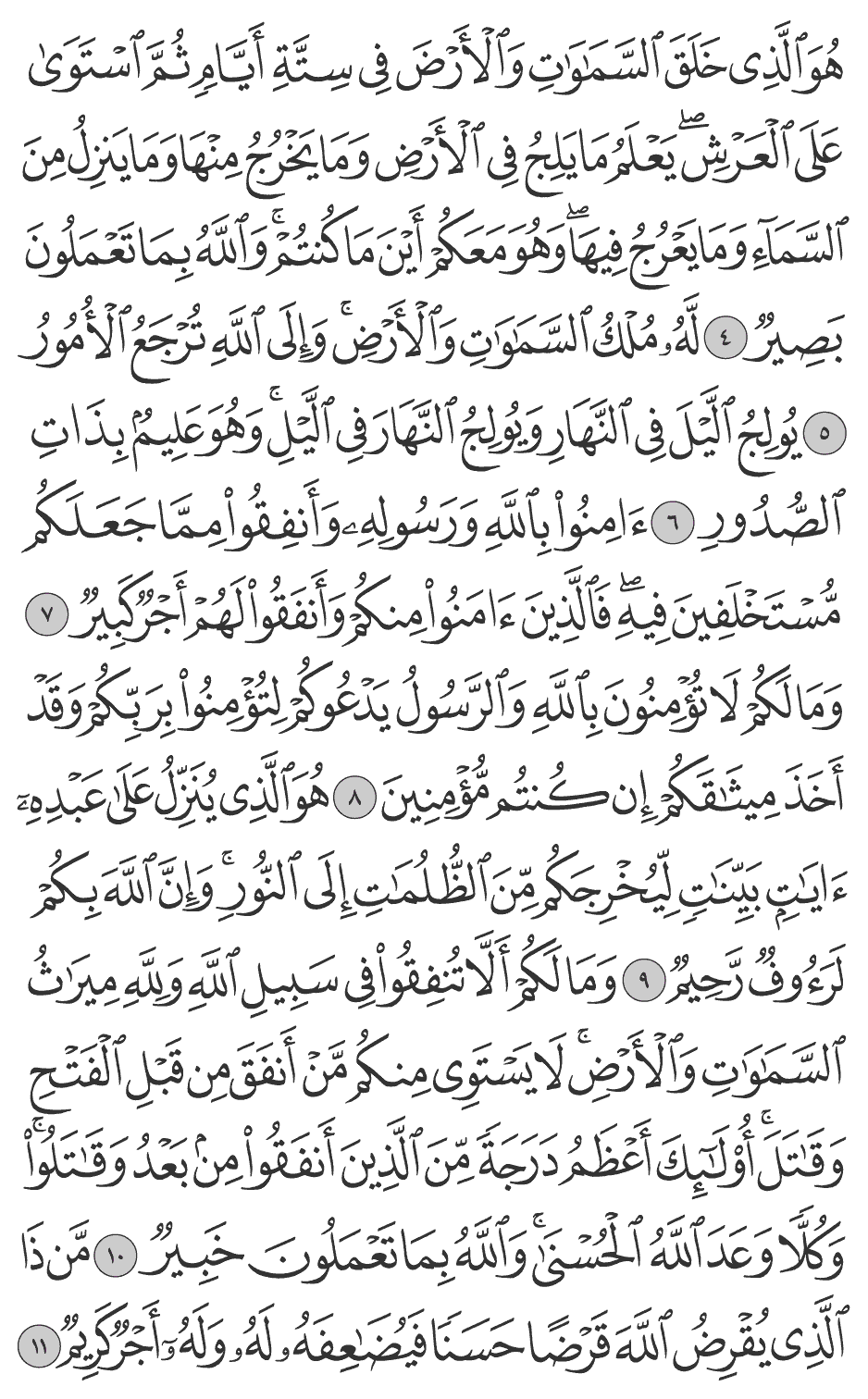 هُوَ ٱلَّذِى خَلَقَ ٱلسَّمَٰوَٰتِ وَٱلْأَرْضَ فِى سِتَّةِ أَيَّامٍ ثُمَّ ٱسْتَوَىٰ عَلَى ٱلْعَرْشِ ۚ يَعْلَمُ مَا يَلِجُ فِى ٱلْأَرْضِ وَمَا يَخْرُجُ مِنْهَا وَمَا يَنزِلُ مِنَ ٱلسَّمَآءِ وَمَا يَعْرُجُ فِيهَا ۖ وَهُوَ مَعَكُمْ أَيْنَ مَا كُنتُمْ ۚ وَٱللَّهُ بِمَا تَعْمَلُونَ بَصِيرٌ ٤ لَّهُۥ مُلْكُ ٱلسَّمَٰوَٰتِ وَٱلْأَرْضِ ۚ وَإِلَى ٱللَّهِ تُرْجَعُ ٱلْأُمُورُ ٥ يُولِجُ ٱلَّيْلَ فِى ٱلنَّهَارِ وَيُولِجُ ٱلنَّهَارَ فِى ٱلَّيْلِ ۚ وَهُوَ عَلِيمٌۢ بِذَاتِ ٱلصُّدُورِ ٦ ءَامِنُوا۟ بِٱللَّهِ وَرَسُولِهِۦ وَأَنفِقُوا۟ مِمَّا جَعَلَكُم مُّسْتَخْلَفِينَ فِيهِ ۖ فَٱلَّذِينَ ءَامَنُوا۟ مِنكُمْ وَأَنفَقُوا۟ لَهُمْ أَجْرٌ كَبِيرٌ ٧ وَمَا لَكُمْ لَا تُؤْمِنُونَ بِٱللَّهِ ۙ وَٱلرَّسُولُ يَدْعُوكُمْ لِتُؤْمِنُوا۟ بِرَبِّكُمْ وَقَدْ أَخَذَ مِيثَٰقَكُمْ إِن كُنتُم مُّؤْمِنِينَ ٨ هُوَ ٱلَّذِى يُنَزِّلُ عَلَىٰ عَبْدِهِۦٓ ءَايَٰتٍۭ بَيِّنَٰتٍ لِّيُخْرِجَكُم مِّنَ ٱلظُّلُمَٰتِ إِلَى ٱلنُّورِ ۚ وَإِنَّ ٱللَّهَ بِكُمْ لَرَءُوفٌ رَّحِيمٌ ٩ وَمَا لَكُمْ أَلَّا تُنفِقُوا۟ فِى سَبِيلِ ٱللَّهِ وَلِلَّهِ مِيرَٰثُ ٱلسَّمَٰوَٰتِ وَٱلْأَرْضِ ۚ لَا يَسْتَوِى مِنكُم مَّنْ أَنفَقَ مِن قَبْلِ ٱلْفَتْحِ وَقَٰتَلَ ۚ أُو۟لَٰٓئِكَ أَعْظَمُ دَرَجَةً مِّنَ ٱلَّذِينَ أَنفَقُوا۟ مِنۢ بَعْدُ وَقَٰتَلُوا۟ ۚ وَكُلًّا وَعَدَ ٱللَّهُ ٱلْحُسْنَىٰ ۚ وَٱللَّهُ بِمَا تَعْمَلُونَ خَبِيرٌ ١٠ مَّن ذَا ٱلَّذِى يُقْرِضُ ٱللَّهَ قَرْضًا حَسَنًا فَيُضَٰعِفَهُۥ لَهُۥ وَلَهُۥٓ أَجْرٌ كَرِيمٌ ١١